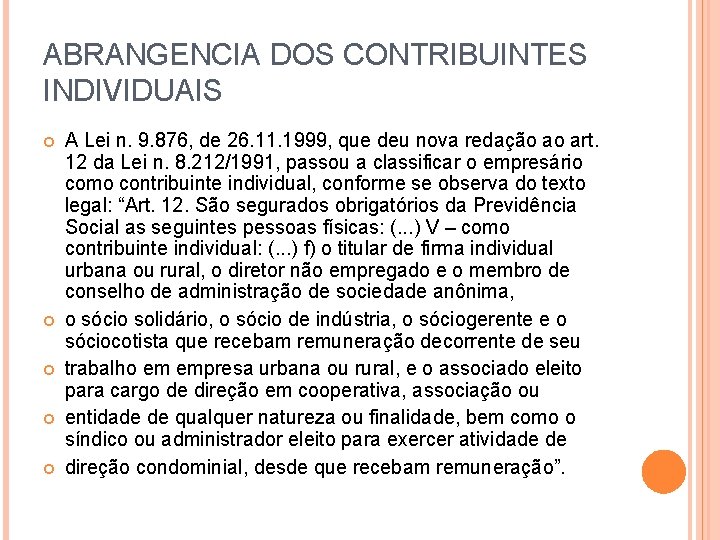 ABRANGENCIA DOS CONTRIBUINTES INDIVIDUAIS

A Lei n. 9.876, de 26.11.1999, que deu nova redação ao art. 12 da Lei n. 8.212/1991, passou a classificar o empresário como contribuinte individual, conforme se observa do texto legal: “Art. 12. São segurados obrigatórios da Previdência Social as seguintes pessoas físicas: (...) V – como contribuinte individual: (...) f) o titular de firma individual urbana ou rural, o diretor não empregado e o membro de conselho de administração de sociedade anônima,

o sócio solidário, o sócio de indústria, o sóciogerente e o sóciocotista que recebam remuneração decorrente de seu

trabalho em empresa urbana ou rural, e o associado eleito para cargo de direção em cooperativa, associação ou

entidade de qualquer natureza ou finalidade, bem como o síndico ou administrador eleito para exercer atividade de

direção condominial, desde que recebam remuneração”.